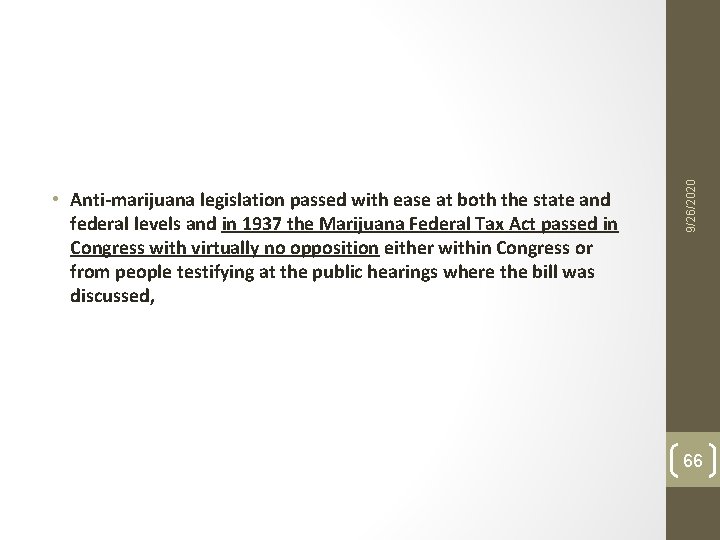 • Anti-marijuana legislation passed with ease at both the state and federal levels and in 1937 the Marijuana Federal Tax Act passed in Congress with virtually no opposition either within Congress or from people testifying at the public hearings where the bill was discussed,

9/26/2020

66